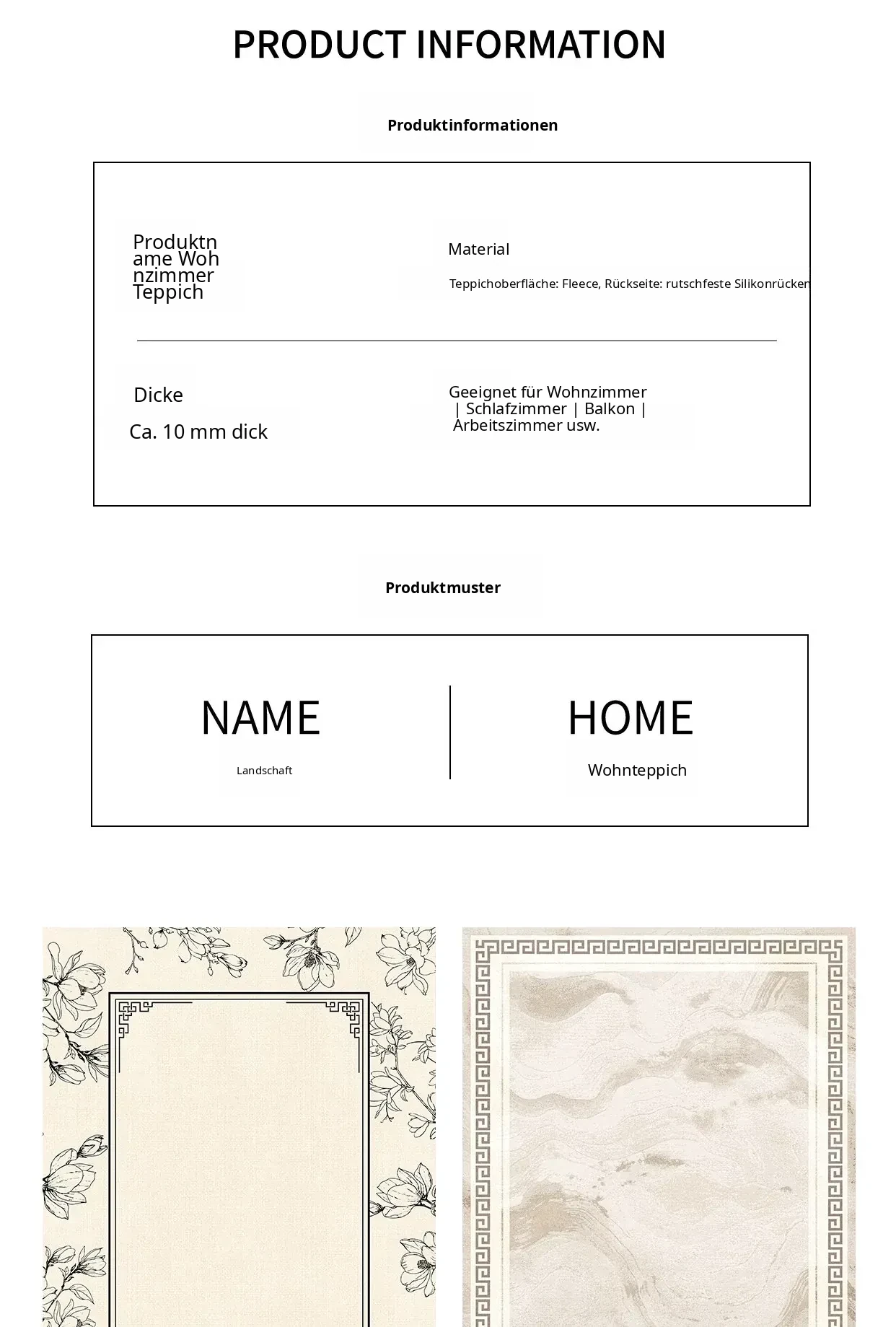 PRODUCT INFORMATION

Produktinformationen

Produktname Wohnzimmer Teppich

Material

Teppichoberfläche: Fleece, Rückseite: rutschfeste Silikonrücken

Dicke

Ca. 10 mm dick

Geeignet für Wohnzimmer | Schlafzimmer | Balkon | Arbeitszimmer usw.

Produktmuster

NAME

Landschaft

HOME

Wohnteppich